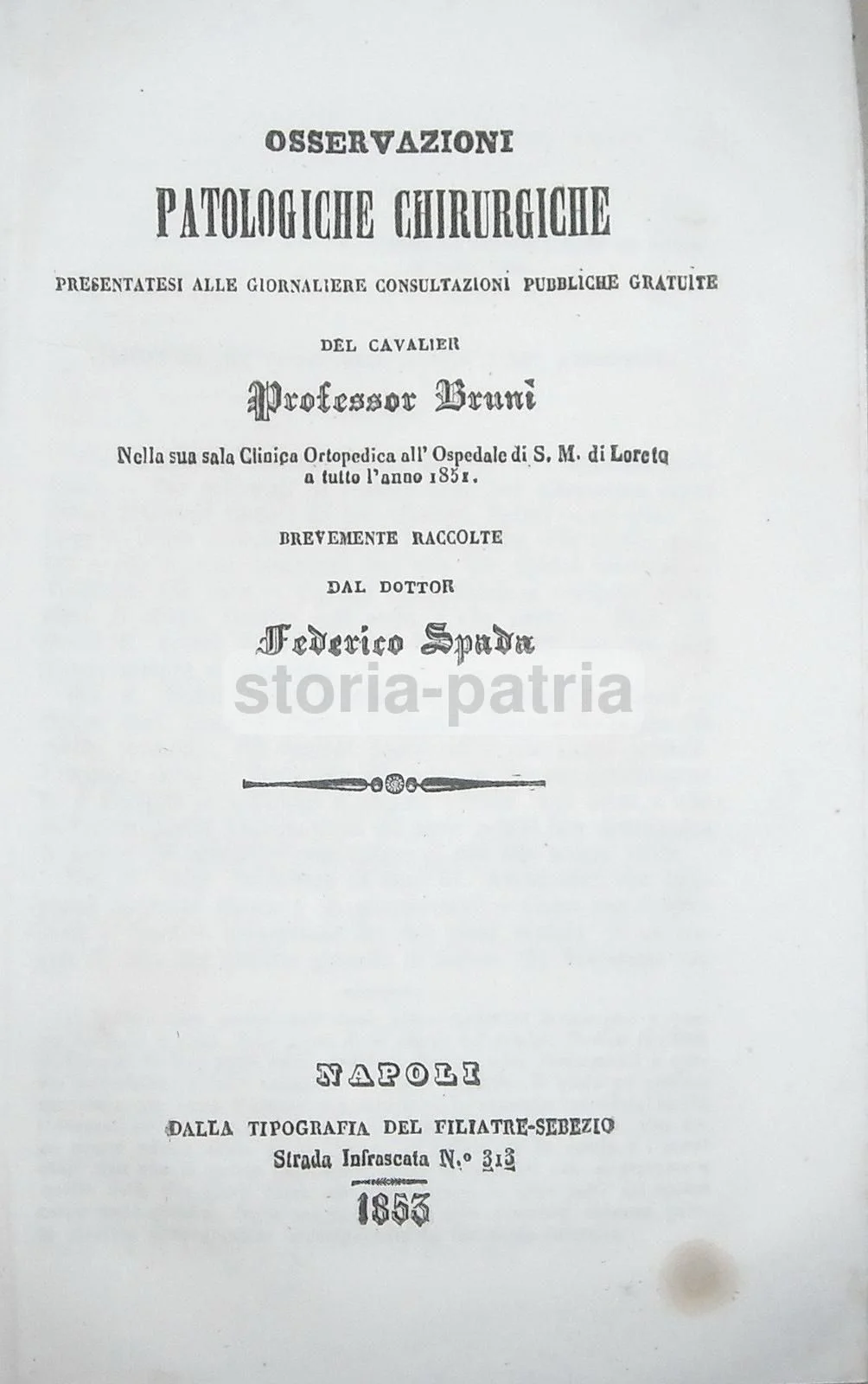 OSSERVAZIONI

PATOLOGICHE CHIRURGICHE

PRESENTATESI ALLE GIORNALIERE CONSULTAZIONI PUBBLICHE GRATUITE

DEL CAVALIER

Professor Bruni

Nella sua sala Clinica Ortopedica all' Ospedale di S. M. di Loreto a tutto l'anno 1851.

BREVEMENTE RACCOLTE

DAL DOTTOR

Federico Spada

NAPOLI

DALLA TIPOGRAFIA DEL FILIATRE-SEBEZIO
Strada Infrascata N.° 313

1853

storia-patria